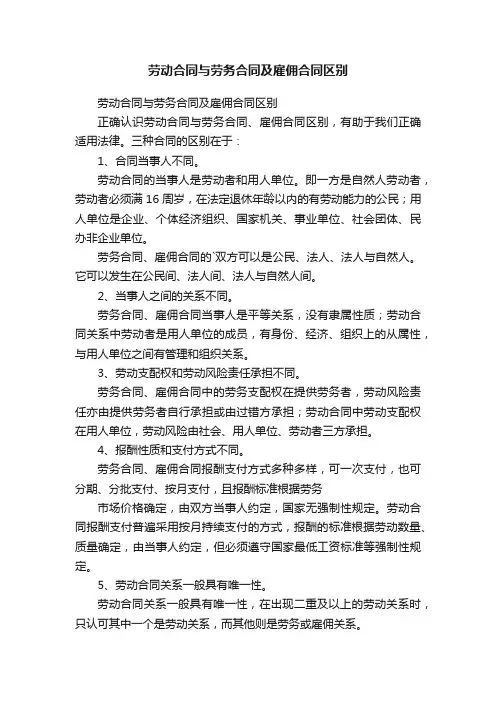 劳动合同与劳务合同及雇佣合同区别

劳动合同与劳务合同及雇佣合同区别

正确认识劳动合同与劳务合同、雇佣合同区别，有助于我们正确适用法律。三种合同的区别在于：

1、合同当事人不同。

劳动合同的当事人是劳动者和用人单位。即一方是自然人劳动者，劳动者必须满16周岁，在法定退休年龄以内的有劳动能力的公民；用人单位是企业、个体经济组织、国家机关、事业单位、社会团体、民办非企业单位。

劳务合同、雇佣合同的`双方可以是公民、法人、法人与自然人。它可以发生在公民间、法人间、法人与自然人间。

2、当事人之间的关系不同。

劳务合同、雇佣合同当事人是平等关系，没有隶属性质；劳动合同关系中劳动者是用人单位的成员，有身份、经济、组织上的从属性，与用人单位之间有管理和组织关系。

3、劳动支配权和劳动风险责任承担不同。

劳务合同、雇佣合同中的劳务支配权在提供劳务者，劳动风险责任亦由提供劳务者自行承担或由过错方承担；劳动合同中劳动支配权在用人单位，劳动风险由社会、用人单位、劳动者三方承担。

4、报酬性质和支付方式不同。

劳务合同、雇佣合同报酬支付方式多种多样，可一次支付，也可分期、分批支付、按月支付，且报酬标准根据劳务

市场价格确定，由双方当事人约定，国家无强制性规定。劳动合同报酬支付普遍采用按月持续支付的方式，报酬的标准根据劳动数量、质量确定，由当事人约定，但必须遵守国家最低工资标准等强制性规定。

5、劳动合同关系一般具有唯一性。

劳动合同关系一般具有唯一性，在出现二重及以上的劳动关系时，只认可其中一个是劳动关系，而其他则是劳务或雇佣关系。